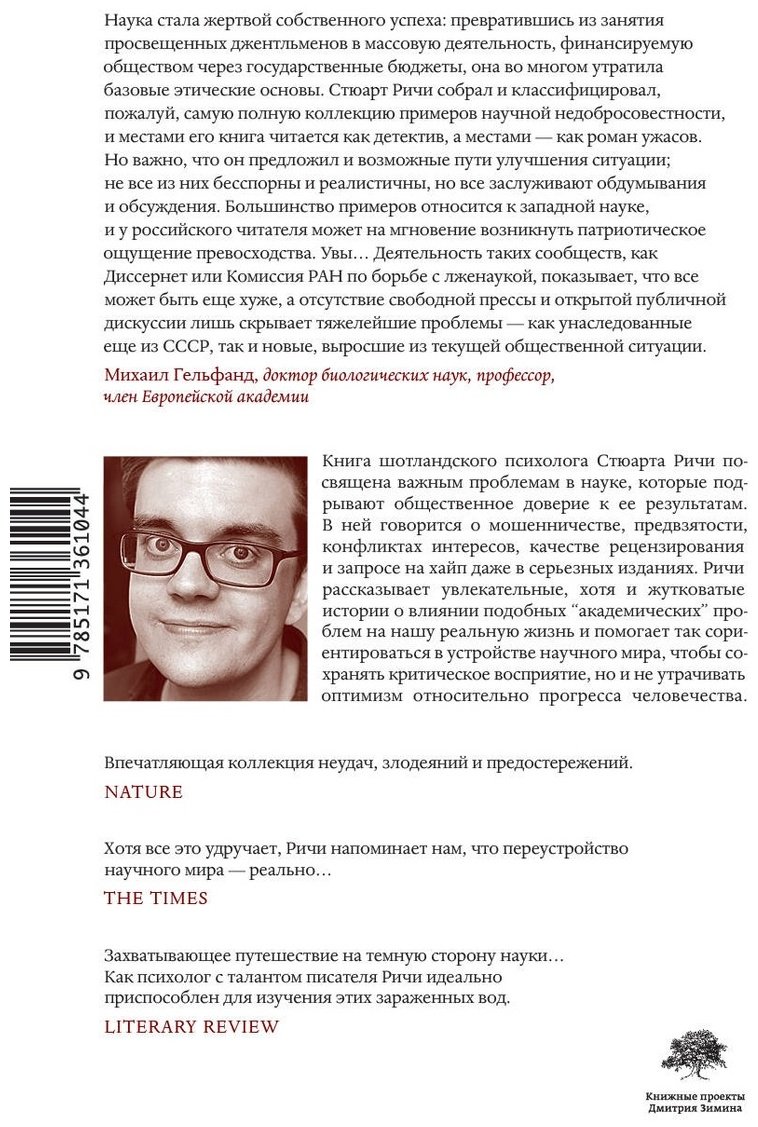 Наука стала жертвой собственного успеха: превратившись из занятия просвещенных джентльменов в массовую деятельность, финансируемую обществом через государственные бюджеты, она во многом утратила базовые этические основы. Стюарт Ричи собрал и классифицировал, пожалуй, самую полную коллекцию примеров научной недобросовестности, и местами его книга читается как детектив, а местами — как роман ужасов. Но важно, что он предложил и возможные пути улучшения ситуации; не все из них бесспорны и реалистичны, но все заслуживают обдумывания и обсуждения. Большинство примеров относится к западной науке, и у российского читателя может на мгновение возникнуть патриотическое ощущение превосходства. Увы… Деятельность таких сообществ, как Диссернет или Комиссия РАН по борьбе с лженаукой, показывает, что все может быть еще хуже, а отсутствие свободной прессы и открытой публичной дискуссии лишь скрывает тяжелейшие проблемы — как унаследованные еще из СССР, так и новые, выросшие из текущей общественной ситуации.

Михаил Гельфанд, доктор биологических наук, профессор, член Европейской академии

9 785171 361044

Книга шотландского психолога Стюарта Ричи посвящена важным проблемам в науке, которые подрывают общественное доверие к ее результатам. В ней говорится о мошенничестве, предвзятости, конфликтах интересов, качестве рецензирования и запросе на хайп даже в серьезных изданиях. Ричи рассказывает увлекательные, хотя и жутковатые истории о влиянии подобных "академических" проблем на нашу реальную жизнь и помогает так сориентироваться в устройстве научного мира, чтобы сохранять критическое восприятие, но и не утрачивать оптимизм относительно прогресса человечества.

Впечатляющая коллекция неудач, злодеяний и предостережений.

NATURE

Хотя все это удручает, Ричи напоминает нам, что переустройство научного мира — реально…

THE TIMES

Захватывающее путешествие на темную сторону науки… Как психолог с талантом писателя Ричи идеально приспособлен для изучения этих зараженных вод.

LITERARY REVIEW

Книжные проекты
Дмитрия Зимина